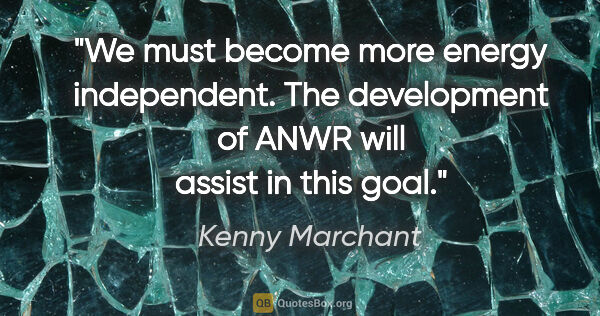 "We must become more energy independent. The development of ANWR will assist in this goal."

Kenny Marchant

QB QuotesBox.org